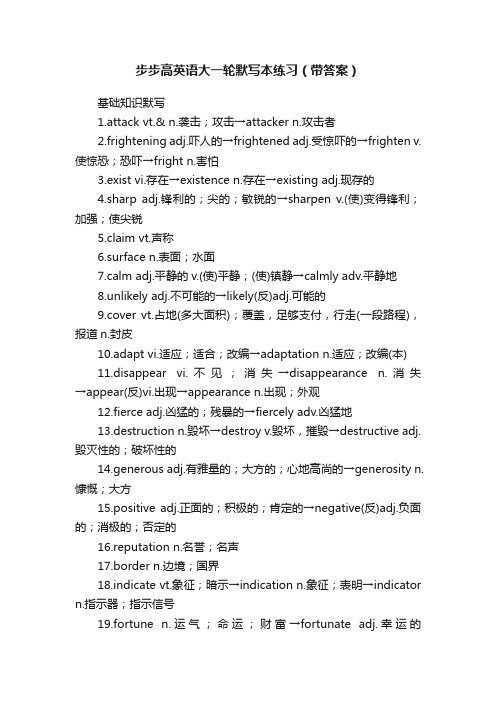 步步高英语大一轮默写本练习（带答案）

基础知识默写

1.attack vt.& n.袭击；攻击→attacker n.攻击者

2.frightening adj.吓人的→frightened adj.受惊吓的→frighten v.使惊恐；恐吓→fright n.害怕

3.exist vi.存在→existence n.存在→existing adj.现存的

4.sharp adj.锋利的；尖的；敏锐的→sharpen v.(使)变得锋利；加强；使尖锐

5.claim vt.声称

6.surface n.表面；水面

7.calm adj.平静的 v.(使)平静；(使)镇静→calmly adv.平静地

8.unlikely adj.不可能的→likely(反)adj.可能的

9.cover vt.占地(多大面积)；覆盖，足够支付，行走(一段路程)，报道 n.封皮

10.adapt vi.适应；适合；改编→adaptation n.适应；改编(本)

11.disappear vi.不见；消失→disappearance n.消失→appear(反)vi.出现→appearance n.出现；外观

12.fierce adj.凶猛的；残暴的→fiercely adv.凶猛地

13.destruction n.毁坏→destroy v.毁坏，摧毁→destructive adj.毁灭性的；破坏性的

14.generous adj.有雅量的；大方的；心地高尚的→generosity n.慷慨；大方

15.positive adj.正面的；积极的；肯定的→negative(反)adj.负面的；消极的；否定的

16.reputation n.名誉；名声

17.border n.边境；国界

18.indicate vt.象征；暗示→indication n.象征；表明→indicator n.指示器；指示信号

19.fortune n.运气；命运；财富→fortunate adj.幸运的